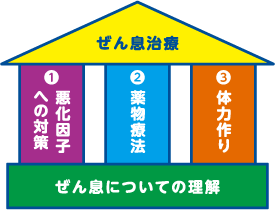 ぜん息治療

①
悪化因子への対策

②
薬物療法

③
体力作り

ぜん息についての理解